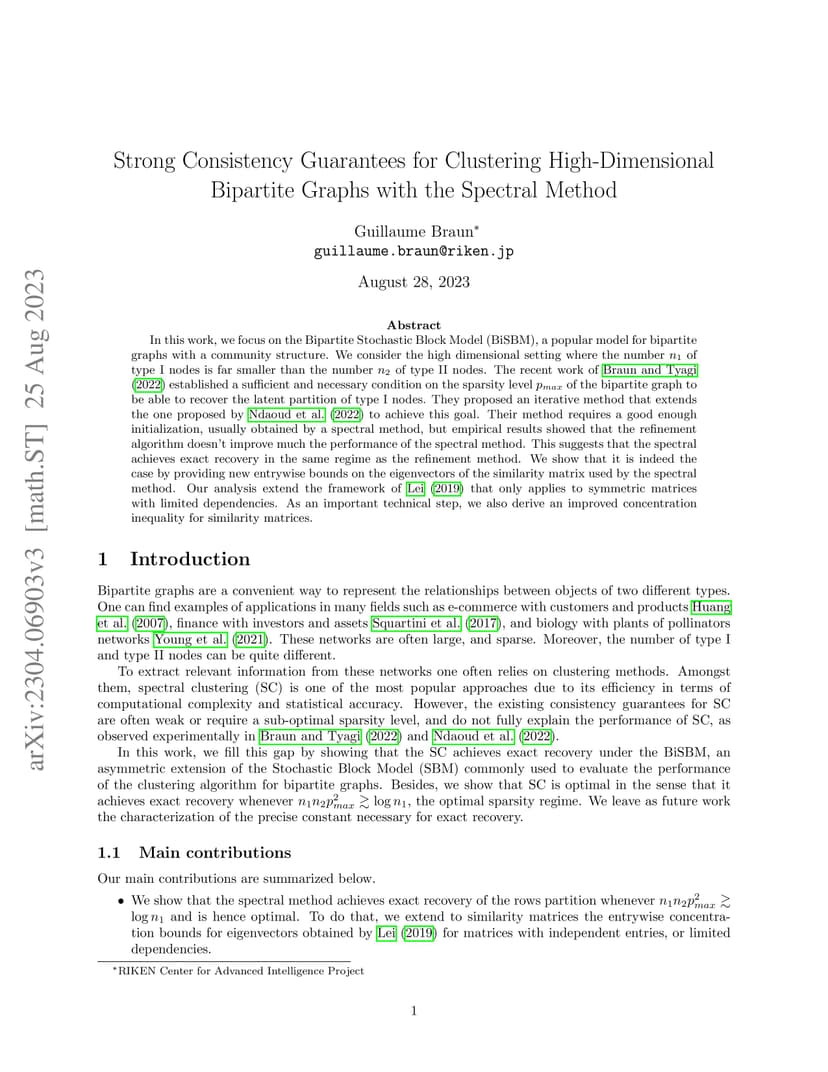 arXiv:2304.06903v3 [math.ST] 25 Aug 2023

Strong Consistency Guarantees for Clustering High-Dimensional Bipartite Graphs with the Spectral Method

Guillaume Braun*
guillaume.braun@riken.jp

August 28, 2023

Abstract

In this work, we focus on the Bipartite Stochastic Block Model (BiSBM), a popular model for bipartite graphs with a community structure. We consider the high dimensional setting where the number $n_1$ of type I nodes is far smaller than the number $n_2$ of type II nodes. The recent work of Braun and Tyagi (2022) established a sufficient and necessary condition on the sparsity level $p_{max}$ of the bipartite graph to be able to recover the latent partition of type I nodes. They proposed an iterative method that extends the one proposed by Ndaoud et al. (2022) to achieve this goal. Their method requires a good enough initialization, usually obtained by a spectral method, but empirical results showed that the refinement algorithm doesn't improve much the performance of the spectral method. This suggests that the spectral achieves exact recovery in the same regime as the refinement method. We show that it is indeed the case by providing new entrywise bounds on the eigenvectors of the similarity matrix used by the spectral method. Our analysis extend the framework of Lei (2019) that only applies to symmetric matrices with limited dependencies. As an important technical step, we also derive an improved concentration inequality for similarity matrices.

1 Introduction

Bipartite graphs are a convenient way to represent the relationships between objects of two different types. One can find examples of applications in many fields such as e-commerce with customers and products Huang et al. (2007), finance with investors and assets Squartini et al. (2017), and biology with plants of pollinators networks Young et al. (2021). These networks are often large, and sparse. Moreover, the number of type I and type II nodes can be quite different.

To extract relevant information from these networks one often relies on clustering methods. Amongst them, spectral clustering (SC) is one of the most popular approaches due to its efficiency in terms of computational complexity and statistical accuracy. However, the existing consistency guarantees for SC are often weak or require a sub-optimal sparsity level, and do not fully explain the performance of SC, as observed experimentally in Braun and Tyagi (2022) and Ndaoud et al. (2022).

In this work, we fill this gap by showing that the SC achieves exact recovery under the BiSBM, an asymmetric extension of the Stochastic Block Model (SBM) commonly used to evaluate the performance of the clustering algorithm for bipartite graphs. Besides, we show that SC is optimal in the sense that it achieves exact recovery whenever $n_1 n_2 p_{max}^2 \gtrsim \log n_1$, the optimal sparsity regime. We leave as future work the characterization of the precise constant necessary for exact recovery.

1.1 Main contributions

Our main contributions are summarized below.

• We show that the spectral method achieves exact recovery of the rows partition whenever $n_1 n_2 p_{max}^2 \gtrsim \log n_1$ and is hence optimal. To do that, we extend to similarity matrices the entrywise concentration bounds for eigenvectors obtained by Lei (2019) for matrices with independent entries, or limited dependencies.

*RIKEN Center for Advanced Intelligence Project

1